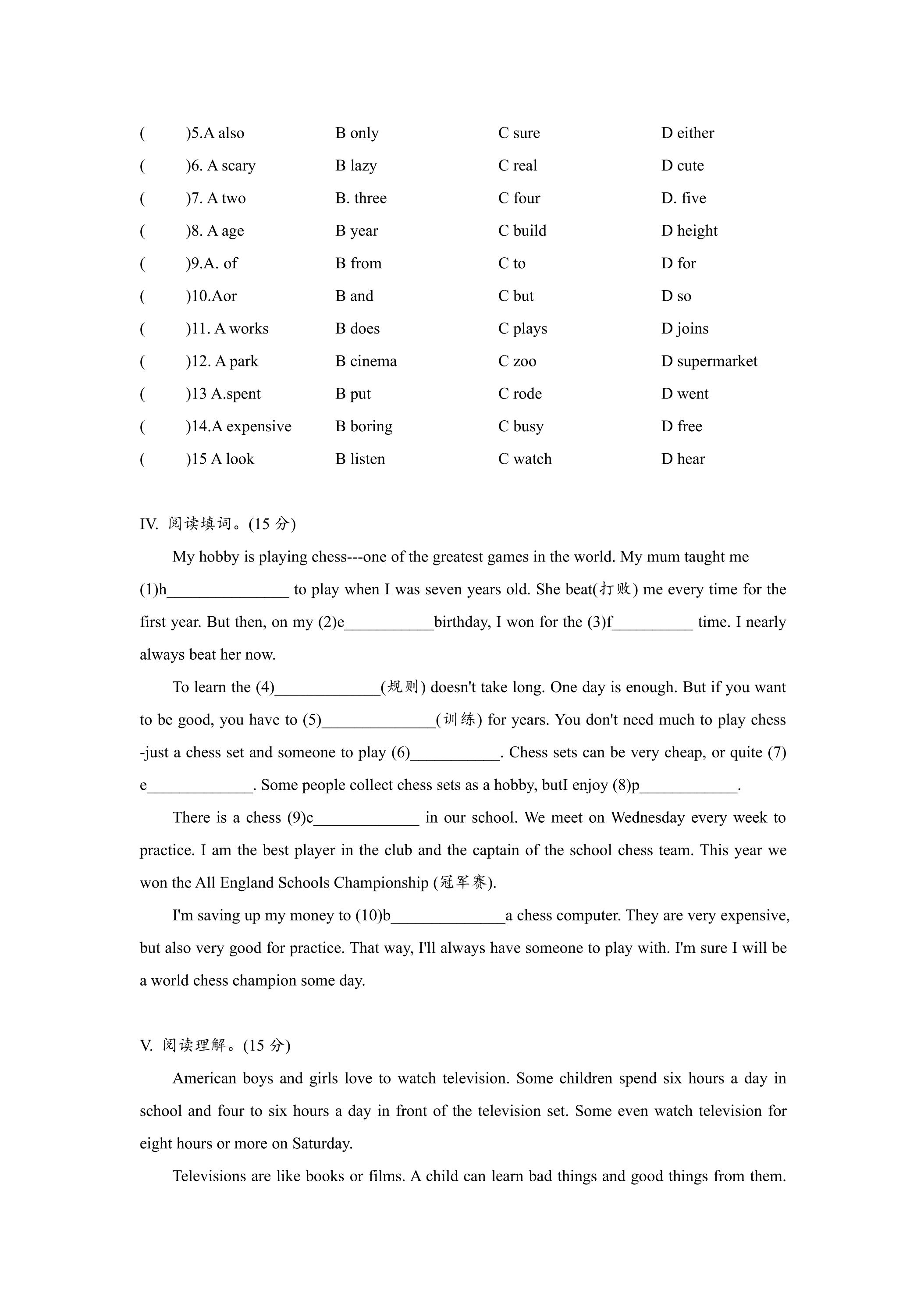 (    )5.A also    B only    C sure    D either
(    )6. A scary    B lazy    C real    D cute
(    )7. A two    B. three    C four    D. five
(    )8. A age    B year    C build    D height
(    )9.A. of    B from    C to    D for
(    )10.Aor    B and    C but    D so
(    )11. A works    B does    C plays    D joins
(    )12. A park    B cinema    C zoo    D supermarket
(    )13 A.spent    B put    C rode    D went
(    )14.A expensive    B boring    C busy    D free
(    )15 A look    B listen    C watch    D hear

IV. 阅读填词。(15分)

My hobby is playing chess---one of the greatest games in the world. My mum taught me (1)h____ to play when I was seven years old. She beat(打败) me every time for the first year. But then, on my (2)e____birthday, I won for the (3)f____ time. I nearly always beat her now.

To learn the (4)____(规则) doesn't take long. One day is enough. But if you want to be good, you have to (5)____(训练) for years. You don't need much to play chess -just a chess set and someone to play (6)____. Chess sets can be very cheap, or quite (7) e____. Some people collect chess sets as a hobby, butI enjoy (8)p____.

There is a chess (9)c____ in our school. We meet on Wednesday every week to practice. I am the best player in the club and the captain of the school chess team. This year we won the All England Schools Championship (冠军赛).

I'm saving up my money to (10)b____a chess computer. They are very expensive, but also very good for practice. That way, I'll always have someone to play with. I'm sure I will be a world chess champion some day.

V. 阅读理解。(15分)

American boys and girls love to watch television. Some children spend six hours a day in school and four to six hours a day in front of the television set. Some even watch television for eight hours or more on Saturday.

Televisions are like books or films. A child can learn bad things and good things from them.